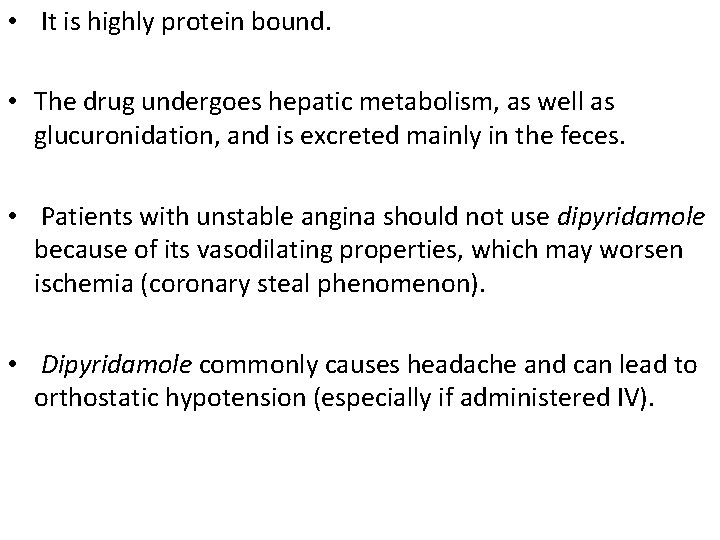 • It is highly protein bound.

• The drug undergoes hepatic metabolism, as well as glucuronidation, and is excreted mainly in the feces.

• Patients with unstable angina should not use dipyridamole because of its vasodilating properties, which may worsen ischemia (coronary steal phenomenon).

• Dipyridamole commonly causes headache and can lead to orthostatic hypotension (especially if administered IV).